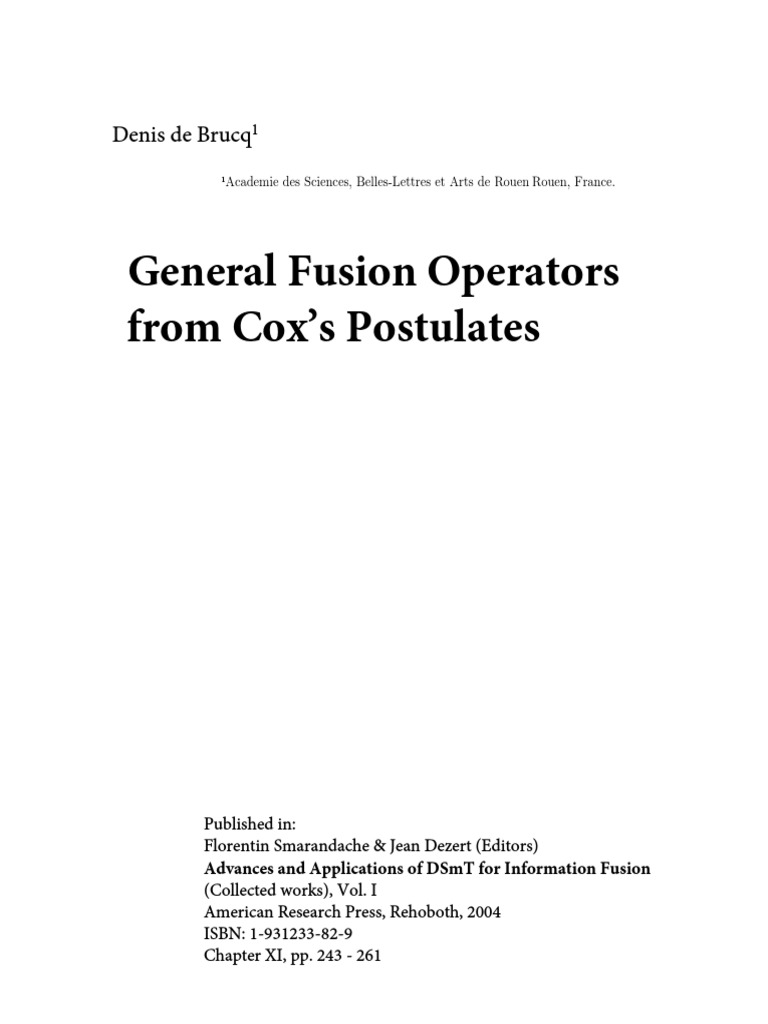 Denis de Brucq$^1$

$^1$Academie des Sciences, Belles-Lettres et Arts de Rouen Rouen, France.

General Fusion Operators from Cox's Postulates

Published in:
Florentin Smarandache & Jean Dezert (Editors)
Advances and Applications of DSmT for Information Fusion
(Collected works), Vol. I
American Research Press, Rehoboth, 2004
ISBN: 1-931233-82-9
Chapter XI, pp. 243 - 261